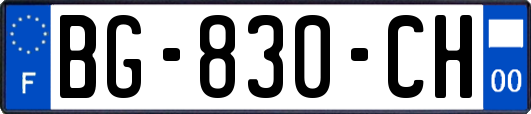 F
BG-830-CH
00